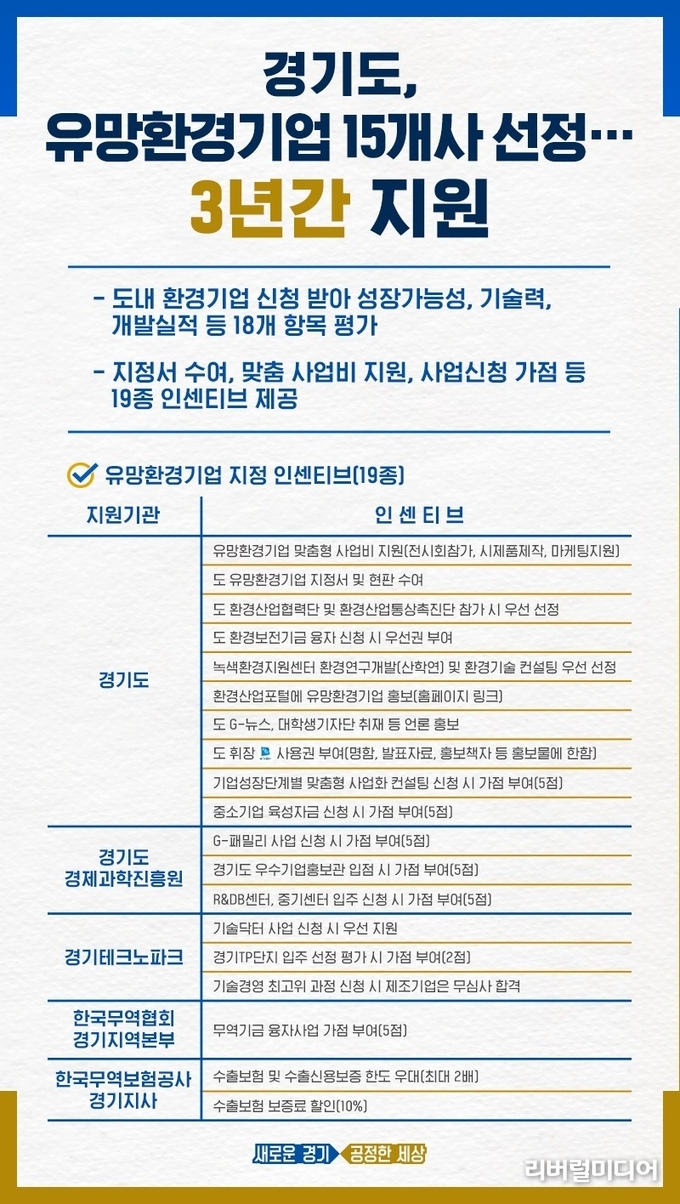 경기도,
유망환경기업 15개사 선정…
3년간 지원

- 도내 환경기업 신청 받아 성장가능성, 기술력, 개발실적 등 18개 항목 평가

- 지정서 수여, 맞춤 사업비 지원, 사업신청 가점 등 19종 인센티브 제공

유망환경기업 지정 인센티브(19종)

| 지원기관 | 인 센 티 브 |
|---|---|
| 경기도 | 유망환경기업 맞춤형 사업비 지원(전시회참가, 시제품제작, 마케팅지원) |
| | 도 유망환경기업 지정서 및 현판 수여 |
| | 도 환경산업협력단 및 환경산업통상촉진단 참가 시 우선 선정 |
| | 도 환경보전기금 융자 신청 시 우선권 부여 |
| | 녹색환경지원센터 환경연구개발(산학연) 및 환경기술 컨설팅 우선 선정 |
| | 환경산업포털에 유망환경기업 홍보(홈페이지 링크) |
| | 도 G-뉴스, 대학생기자단 취재 등 언론 홍보 |
| | 도 휘장 사용권 부여(명함, 발표자료, 홍보책자 등 홍보물에 한함) |
| | 기업성장단계별 맞춤형 사업화 컨설팅 신청 시 가점 부여(5점) |
| | 중소기업 육성자금 신청 시 가점 부여(5점) |
| 경기도 경제과학진흥원 | G-패밀리 사업 신청 시 가점 부여(5점) |
| | 경기도 우수기업홍보관 입점 시 가점 부여(5점) |
| | R&DB센터, 중기센터 입주 신청 시 가점 부여(5점) |
| 경기테크노파크 | 기술닥터 사업 신청 시 우선 지원 |
| | 경기TP단지 입주 선정 평가 시 가점 부여(2점) |
| | 기술경영 최고위 과정 신청 시 제조기업은 무심사 합격 |
| 한국무역협회 경기지역본부 | 무역기금 융자사업 가점 부여(5점) |
| 한국무역보험공사 경기지사 | 수출보험 및 수출신용보증 한도 우대(최대 2배) |
| | 수출보험 보증료 할인(10%) |

새로운 경기 공정한 세상

리버럴미디어